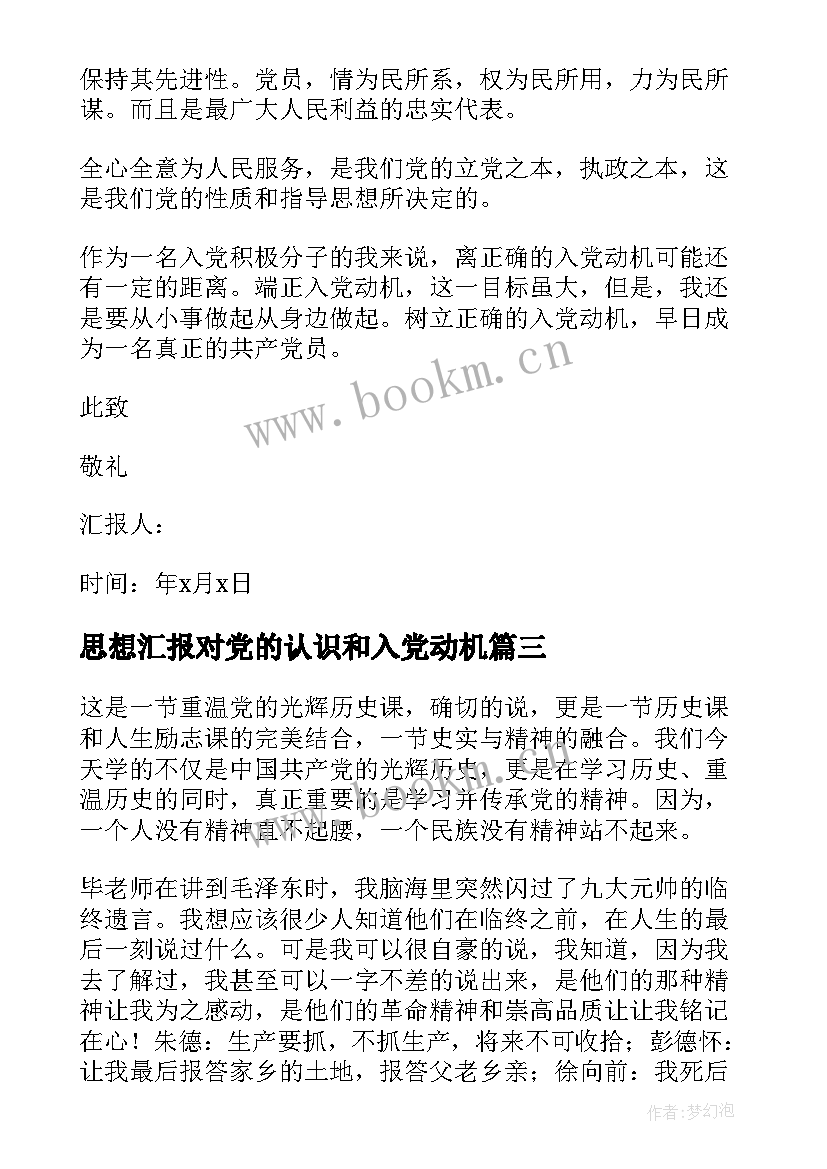 保持其先进性。党员，情为民所系，权为民所用，力为民所谋。而且是最广大人民利益的忠实代表。

全心全意为人民服务，是我们党的立党之本，执政之本，这是我们党的性质和指导思想所决定的。

作为一名入党积极分子的我来说，离正确的入党动机可能还有一定的距离。端正入党动机，这一目标虽大，但是，我还是要从小事做起从身边做起。树立正确的入党动机，早日成为一名真正的共产党员。

www.bookm.cn

此致

敬礼

汇报人：

时间：年x月x日

思想汇报对党的认识和入党动机篇三

这是一节重温党的光辉历史课，确切的说，更是一节历史课和人生励志课的完美结合，一节史实与精神的融合。我们今天学的不仅是中国共产党的光辉历史，更是在学习历史、重温历史的同时，真正重要的是学习并传承党的精神。因为，一个人没有精神直不起腰，一个民族没有精神站不起来。

毕老师在讲到毛泽东时，我脑海里突然闪过了九大元帅的临终遗言。我想应该很少人知道他们在临终之前，在人生的最后一刻说过什么。可是我可以很自豪的说，我知道，因为我去了解过，我甚至可以一字不差的说出来，是他们的那种精神让我为之感动，是他们的革命精神和崇高品质让让我铭记在心！朱德：生产要抓，不抓生产，将来不可收拾；彭德怀：让我最后报答家乡的土地，报答父老乡亲；徐向前：我死后

作者：梦幻泡